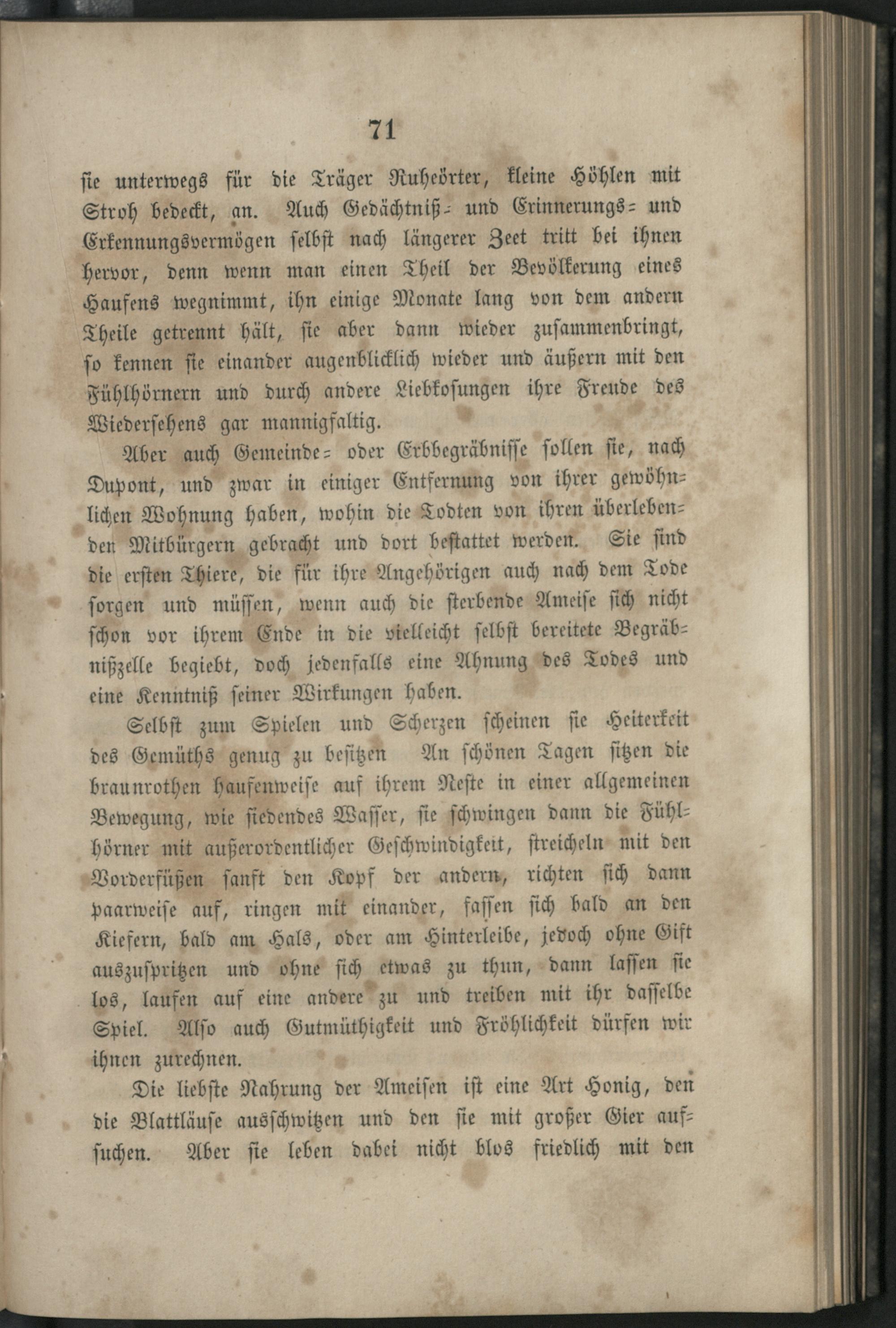 71

sie unterwegs für die Träger Ruheörter, kleine Höhlen mit Stroh bedeckt, an. Auch Gedächtniß- und Erinnerungs- und Erkennungsvermögen selbst nach längerer Zeet tritt bei ihnen hervor, denn wenn man einen Theil der Bevölkerung eines Haufens wegnimmt, ihn einige Monate lang von dem andern Theile getrennt hält, sie aber dann wieder zusammenbringt, so kennen sie einander augenblicklich wieder und äußern mit den Fühlhörnern und durch andere Liebkosungen ihre Freude des Wiedersehens gar mannigfaltig.

Aber auch Gemeinde- oder Erbbegräbnisse sollen sie, nach Dupont, und zwar in einiger Entfernung von ihrer gewöhnlichen Wohnung haben, wohin die Todten von ihren überlebenden Mitbürgern gebracht und dort bestattet werden. Sie sind die ersten Thiere, die für ihre Angehörigen auch nach dem Tode sorgen und müssen, wenn auch die sterbende Ameise sich nicht schon vor ihrem Ende in die vielleicht selbst bereitete Begräbnißzelle begiebt, doch jedenfalls eine Ahnung des Todes und eine Kenntniß seiner Wirkungen haben.

Selbst zum Spielen und Scherzen scheinen sie Heiterkeit des Gemüths genug zu besitzen An schönen Tagen sitzen die braunrothen haufenweise auf ihrem Neste in einer allgemeinen Bewegung, wie siedendes Wasser, sie schwingen dann die Fühlhörner mit außerordentlicher Geschwindigkeit, streicheln mit den Vorderfüßen sanft den Kopf der andern, richten sich dann paarweise auf, ringen mit einander, fassen sich bald an den Kiefern, bald am Hals, oder am Hinterleibe, jedoch ohne Gift auszuspritzen und ohne sich etwas zu thun, dann lassen sie los, laufen auf eine andere zu und treiben mit ihr dasselbe Spiel. Also auch Gutmüthigkeit und Fröhlichkeit dürfen wir ihnen zurechnen.

Die liebste Nahrung der Ameisen ist eine Art Honig, den die Blattläuse ausschwitzen und den sie mit großer Gier aufsuchen. Aber sie leben dabei nicht blos friedlich mit den